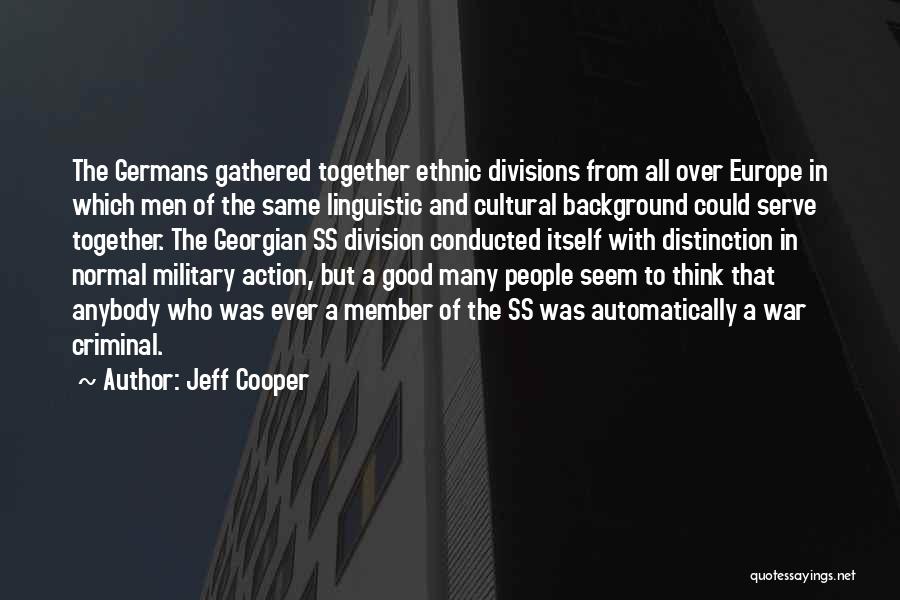 The Germans gathered together ethnic divisions from all over Europe in which men of the same linguistic and cultural background could serve together. The Georgian SS division conducted itself with distinction in normal military action, but a good many people seem to think that anybody who was ever a member of the SS was automatically a war criminal.

~ Author: Jeff Cooper

quotessayings.net